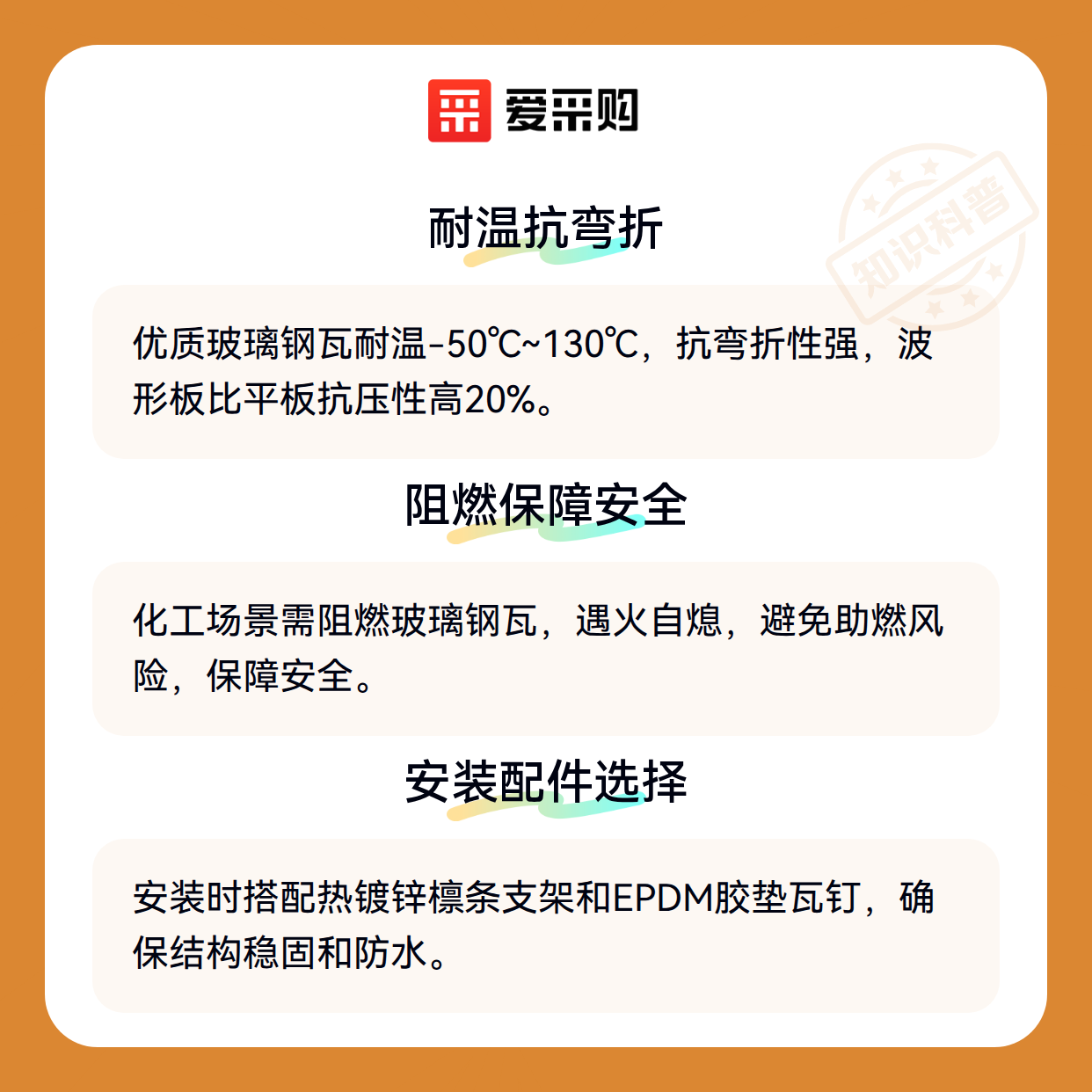 爱采购

耐温抗弯折

优质玻璃钢瓦耐温-50℃~130℃，抗弯折性强，波形板比平板抗压性高20%。

阻燃保障安全

化工场景需阻燃玻璃钢瓦，遇火自熄，避免助燃风险，保障安全。

安装配件选择

安装时搭配热镀锌檩条支架和EPDM胶垫瓦钉，确保结构稳固和防水。

知识科普